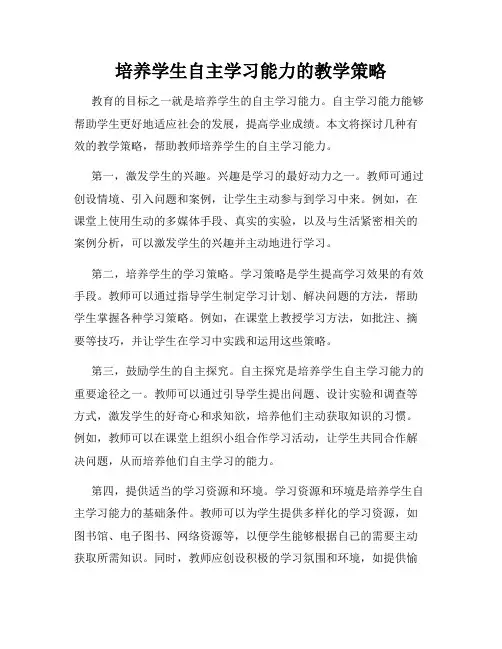 培养学生自主学习能力的教学策略

教育的目标之一就是培养学生的自主学习能力。自主学习能力能够帮助学生更好地适应社会的发展，提高学业成绩。本文将探讨几种有效的教学策略，帮助教师培养学生的自主学习能力。

第一，激发学生的兴趣。兴趣是学习的最好动力之一。教师可通过创设情境、引入问题和案例，让学生主动参与到学习中来。例如，在课堂上使用生动的多媒体手段、真实的实验，以及与生活紧密相关的案例分析，可以激发学生的兴趣并主动地进行学习。

第二，培养学生的学习策略。学习策略是学生提高学习效果的有效手段。教师可以通过指导学生制定学习计划、解决问题的方法，帮助学生掌握各种学习策略。例如，在课堂上教授学习方法，如批注、摘要等技巧，并让学生在学习中实践和运用这些策略。

第三，鼓励学生的自主探究。自主探究是培养学生自主学习能力的重要途径之一。教师可以通过引导学生提出问题、设计实验和调查等方式，激发学生的好奇心和求知欲，培养他们主动获取知识的习惯。例如，教师可以在课堂上组织小组合作学习活动，让学生共同合作解决问题，从而培养他们自主学习的能力。

第四，提供适当的学习资源和环境。学习资源和环境是培养学生自主学习能力的基础条件。教师可以为学生提供多样化的学习资源，如图书馆、电子图书、网络资源等，以便学生能够根据自己的需要主动获取所需知识。同时，教师应创设积极的学习氛围和环境，如提供愉